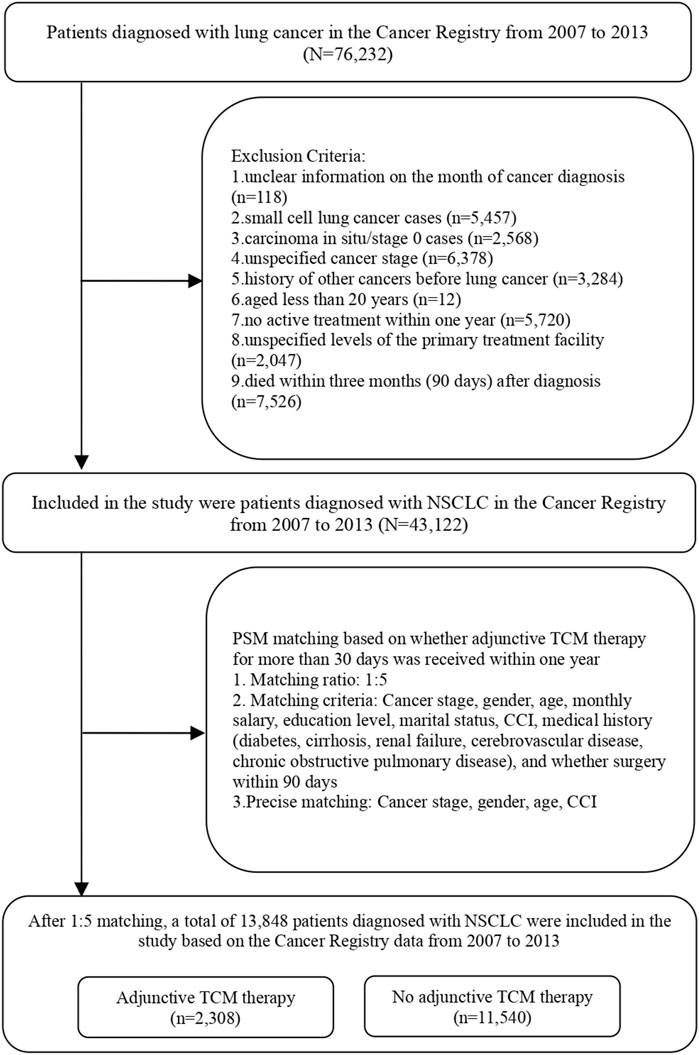 Patients diagnosed with lung cancer in the Cancer Registry from 2007 to 2013 (N=76,232)

Exclusion Criteria:
1.unclear information on the month of cancer diagnosis (n=118)
2.small cell lung cancer cases (n=5,457)
3.carcinoma in situ/stage 0 cases (n=2,568)
4.unspecified cancer stage (n=6,378)
5.history of other cancers before lung cancer (n=3,284)
6.aged less than 20 years (n=12)
7.no active treatment within one year (n=5,720)
8.unspecified levels of the primary treatment facility (n=2,047)
9.died within three months (90 days) after diagnosis (n=7,526)

Included in the study were patients diagnosed with NSCLC in the Cancer Registry from 2007 to 2013 (N=43,122)

PSM matching based on whether adjunctive TCM therapy for more than 30 days was received within one year
1. Matching ratio: 1:5
2. Matching criteria: Cancer stage, gender, age, monthly salary, education level, marital status, CCI, medical history (diabetes, cirrhosis, renal failure, cerebrovascular disease, chronic obstructive pulmonary disease), and whether surgery within 90 days
3.Precise matching: Cancer stage, gender, age, CCI

After 1:5 matching, a total of 13,848 patients diagnosed with NSCLC were included in the study based on the Cancer Registry data from 2007 to 2013

Adjunctive TCM therapy (n=2,308)

No adjunctive TCM therapy (n=11,540)